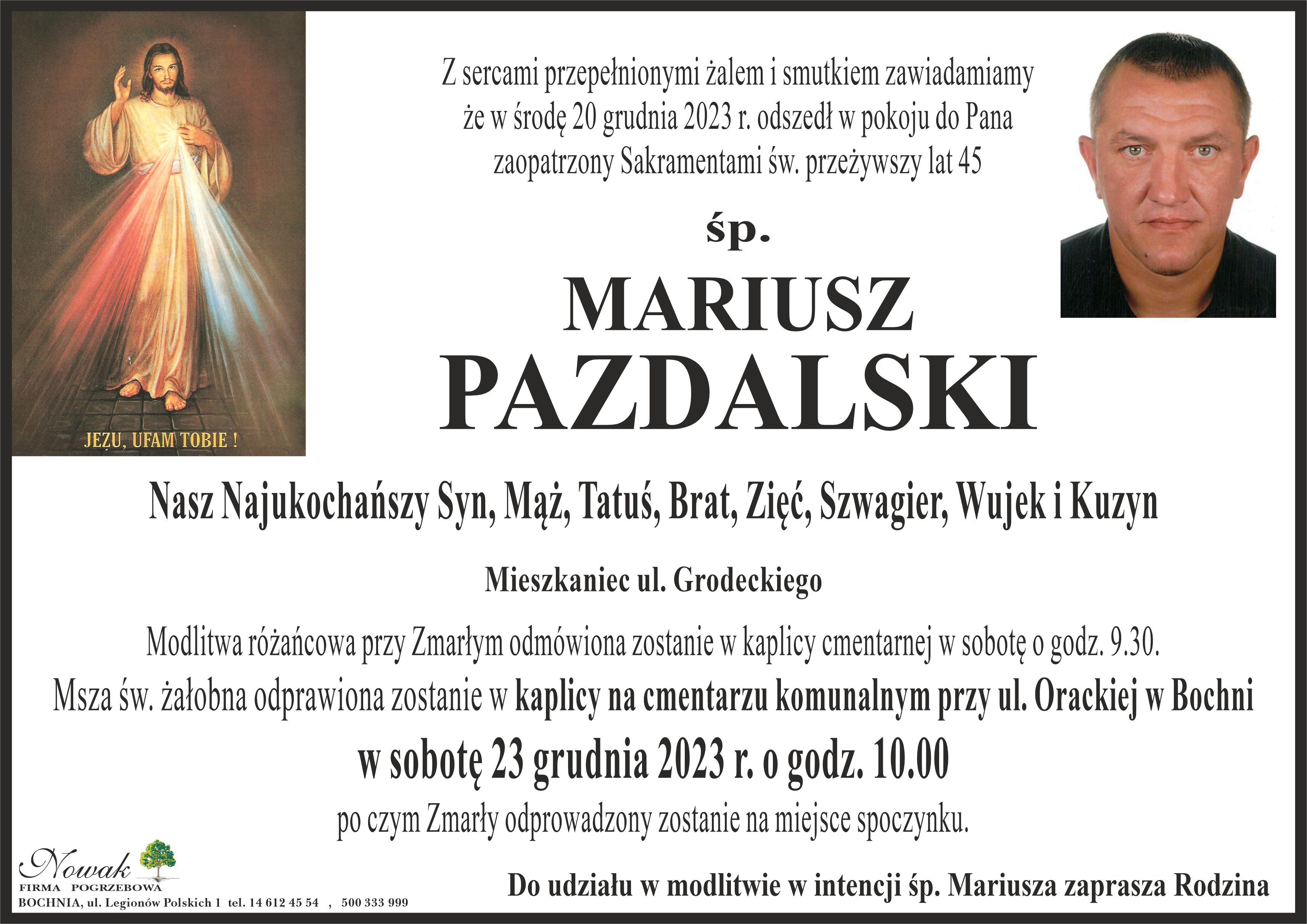 JEZU, UFAM TOBIE !

Z sercami przepełnionymi żalem i smutkiem zawiadamiamy że w środę 20 grudnia 2023 r. odszedł w pokoju do Pana zaopatrzony Sakramentami św. przeżywszy lat 45

śp.

MARIUSZ
PAZDALSKI

Nasz Najukochańszy Syn, Mąż, Tatuś, Brat, Zięć, Szwagier, Wujek i Kuzyn

Mieszkaniec ul. Grodeckiego

Modlitwa różańcowa przy Zmarłym odmówiona zostanie w kaplicy cmentarnej w sobotę o godz. 9.30.

Msza św. żałobna odprawiona zostanie w kaplicy na cmentarzu komunalnym przy ul. Orackiej w Bochni

w sobotę 23 grudnia 2023 r. o godz. 10.00

po czym Zmarły odprowadzony zostanie na miejsce spoczynku.

Nowak
FIRMA POGRZEBOWA
BOCHNIA, ul. Legionów Polskich 1 tel. 14 612 45 54 , 500 333 999

Do udziału w modlitwie w intencji śp. Mariusza zaprasza Rodzina